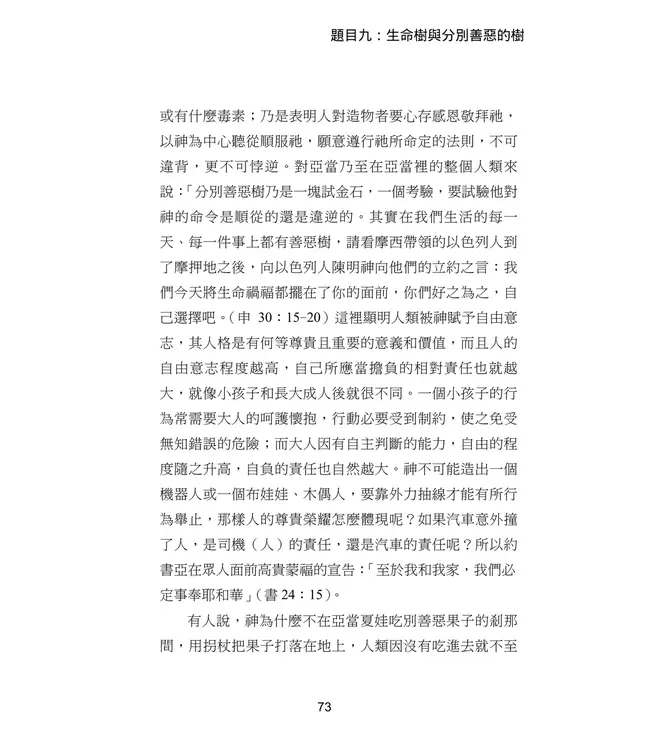 題目九：生命樹與分別善惡的樹

或有什麼毒素；乃是表明人對造物者要心存感恩敬拜祂，以神為中心聽從順服祂，願意遵行祂所命定的法則，不可違背，更不可悖逆。對亞當乃至在亞當裡的整個人類來說：「分別善惡樹乃是一塊試金石，一個考驗，要試驗他對神的命令是順從的還是違逆的。其實在我們生活的每一天、每一件事上都有善惡樹，請看摩西帶領的以色列人到了摩押地之後，向以色列人陳明神向他們的立約之言：我們今天將生命禍福都擺在了你的面前，你們好之為之，自己選擇吧。（申 30：15-20）這裡顯明人類被神賦予自由意志，其人格是有何等尊貴且重要的意義和價值，而且人的自由意志程度越高，自己所應當擔負的相對責任也就越大，就像小孩子和長大成人後就很不同。一個小孩子的行為常需要大人的呵護懷抱，行動必要受到制約，使之免受無知錯誤的危險；而大人因有自主判斷的能力，自由的程度隨之升高，自負的責任也自然越大。神不可能造出一個機器人或一個布娃娃、木偶人，要靠外力抽線才能有所行為舉止，那樣人的尊貴榮耀怎麼體現呢？如果汽車意外撞了人，是司機（人）的責任，還是汽車的責任呢？所以約書亞在眾人面前高貴蒙福的宣告：「至於我和我家，我們必定事奉耶和華」（書 24：15）。

有人說，神為什麼不在亞當夏娃吃別善惡果子的剎那間，用拐杖把果子打落在地上，人類因沒有吃進去就不至

73